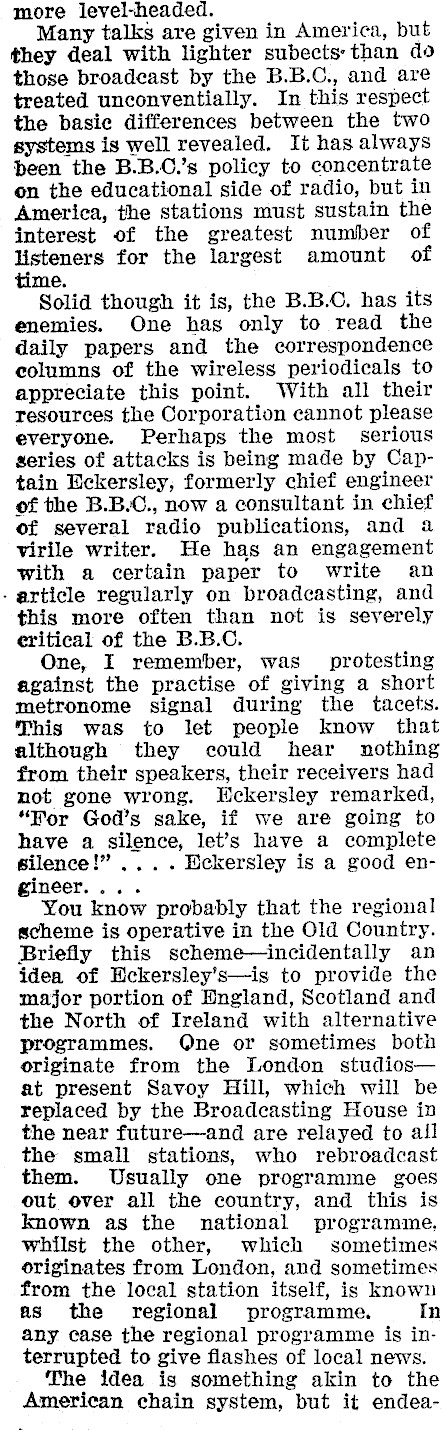 more level-headed.

Many talks are given in America, but they deal with lighter subects than do those broadcast by the B.B.C., and are treated unconventially. In this respect the basic differences between the two systems is well revealed. It has always been the B.B.C.'s policy to concentrate on the educational side of radio, but in America, the stations must sustain the interest of the greatest number of listeners for the largest amount of time.

Solid though it is, the B.B.C. has its enemies. One has only to read the daily papers and the correspondence columns of the wireless periodicals to appreciate this point. With all their resources the Corporation cannot please everyone. Perhaps the most serious series of attacks is being made by Captain Eckersley, formerly chief engineer of the B.B.C., now a consultant in chief of several radio publications, and a virile writer. He has an engagement with a certain paper to write an article regularly on broadcasting, and this more often than not is severely critical of the B.B.C.

One, I remember, was protesting against the practise of giving a short metronome signal during the tacets. This was to let people know that although they could hear nothing from their speakers, their receivers had not gone wrong. Eckersley remarked, "For God's sake, if we are going to have a silence, let's have a complete silence!" . . . . Eckersley is a good engineer. . . .

You know probably that the regional scheme is operative in the Old Country. Briefly this scheme—incidentally an idea of Eckersley's—is to provide the major portion of England, Scotland and the North of Ireland with alternative programmes. One or sometimes both originate from the London studios—at present Savoy Hill, which will be replaced by the Broadcasting House in the near future—and are relayed to all the small stations, who rebroadcast them. Usually one programme goes out over all the country, and this is known as the national programme, whilst the other, which sometimes originates from London, and sometimes from the local station itself, is known as the regional programme. In any case the regional programme is interrupted to give flashes of local news.

The idea is something akin to the American chain system, but it endea-